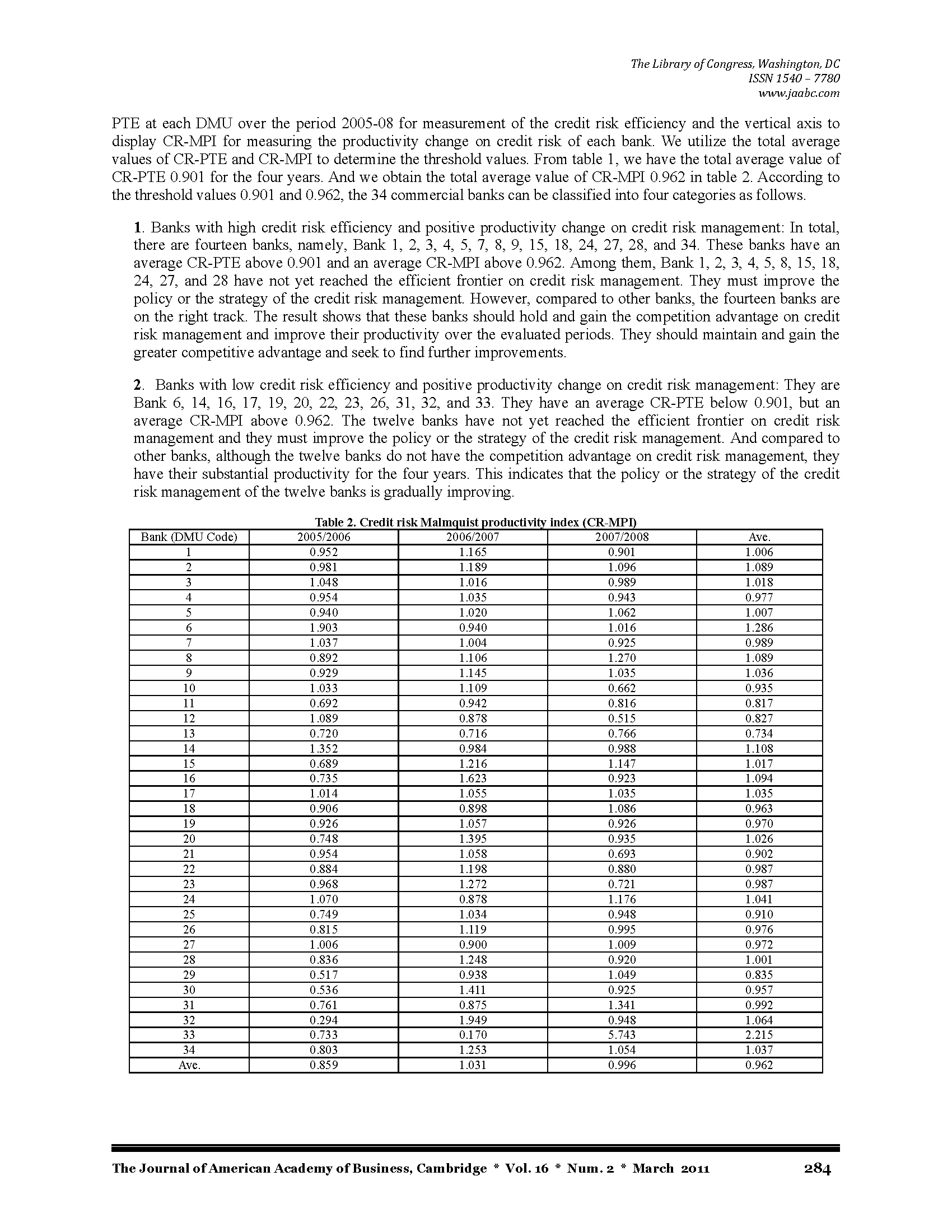 The Library of Congress, Washington, DC
ISSN 1540 – 7780
www.jaabc.com

PTE at each DMU over the period 2005-08 for measurement of the credit risk efficiency and the vertical axis to display CR-MPI for measuring the productivity change on credit risk of each bank. We utilize the total average values of CR-PTE and CR-MPI to determine the threshold values. From table 1, we have the total average value of CR-PTE 0.901 for the four years. And we obtain the total average value of CR-MPI 0.962 in table 2. According to the threshold values 0.901 and 0.962, the 34 commercial banks can be classified into four categories as follows.

1. Banks with high credit risk efficiency and positive productivity change on credit risk management: In total, there are fourteen banks, namely, Bank 1, 2, 3, 4, 5, 7, 8, 9, 15, 18, 24, 27, 28, and 34. These banks have an average CR-PTE above 0.901 and an average CR-MPI above 0.962. Among them, Bank 1, 2, 3, 4, 5, 8, 15, 18, 24, 27, and 28 have not yet reached the efficient frontier on credit risk management. They must improve the policy or the strategy of the credit risk management. However, compared to other banks, the fourteen banks are on the right track. The result shows that these banks should hold and gain the competition advantage on credit risk management and improve their productivity over the evaluated periods. They should maintain and gain the greater competitive advantage and seek to find further improvements.

2. Banks with low credit risk efficiency and positive productivity change on credit risk management: They are Bank 6, 14, 16, 17, 19, 20, 22, 23, 26, 31, 32, and 33. They have an average CR-PTE below 0.901, but an average CR-MPI above 0.962. The twelve banks have not yet reached the efficient frontier on credit risk management and they must improve the policy or the strategy of the credit risk management. And compared to other banks, although the twelve banks do not have the competition advantage on credit risk management, they have their substantial productivity for the four years. This indicates that the policy or the strategy of the credit risk management of the twelve banks is gradually improving.

Table 2. Credit risk Malmquist productivity index (CR-MPI)

| Bank (DMU Code) | 2005/2006 | 2006/2007 | 2007/2008 | Ave. |
|---|---|---|---|---|
| 1 | 0.952 | 1.165 | 0.901 | 1.006 |
| 2 | 0.981 | 1.189 | 1.096 | 1.089 |
| 3 | 1.048 | 1.016 | 0.989 | 1.018 |
| 4 | 0.954 | 1.035 | 0.943 | 0.977 |
| 5 | 0.940 | 1.020 | 1.062 | 1.007 |
| 6 | 1.903 | 0.940 | 1.016 | 1.286 |
| 7 | 1.037 | 1.004 | 0.925 | 0.989 |
| 8 | 0.892 | 1.106 | 1.270 | 1.089 |
| 9 | 0.929 | 1.145 | 1.035 | 1.036 |
| 10 | 1.033 | 1.109 | 0.662 | 0.935 |
| 11 | 0.692 | 0.942 | 0.816 | 0.817 |
| 12 | 1.089 | 0.878 | 0.515 | 0.827 |
| 13 | 0.720 | 0.716 | 0.766 | 0.734 |
| 14 | 1.352 | 0.984 | 0.988 | 1.108 |
| 15 | 0.689 | 1.216 | 1.147 | 1.017 |
| 16 | 0.735 | 1.623 | 0.923 | 1.094 |
| 17 | 1.014 | 1.055 | 1.035 | 1.035 |
| 18 | 0.906 | 0.898 | 1.086 | 0.963 |
| 19 | 0.926 | 1.057 | 0.926 | 0.970 |
| 20 | 0.748 | 1.395 | 0.935 | 1.026 |
| 21 | 0.954 | 1.058 | 0.693 | 0.902 |
| 22 | 0.884 | 1.198 | 0.880 | 0.987 |
| 23 | 0.968 | 1.272 | 0.721 | 0.987 |
| 24 | 1.070 | 0.878 | 1.176 | 1.041 |
| 25 | 0.749 | 1.034 | 0.948 | 0.910 |
| 26 | 0.815 | 1.119 | 0.995 | 0.976 |
| 27 | 1.006 | 0.900 | 1.009 | 0.972 |
| 28 | 0.836 | 1.248 | 0.920 | 1.001 |
| 29 | 0.517 | 0.938 | 1.049 | 0.835 |
| 30 | 0.536 | 1.411 | 0.925 | 0.957 |
| 31 | 0.761 | 0.875 | 1.341 | 0.992 |
| 32 | 0.294 | 1.949 | 0.948 | 1.064 |
| 33 | 0.733 | 0.170 | 5.743 | 2.215 |
| 34 | 0.803 | 1.253 | 1.054 | 1.037 |
| Ave. | 0.859 | 1.031 | 0.996 | 0.962 |

The Journal of American Academy of Business, Cambridge * Vol. 16 * Num. 2 * March 2011 284